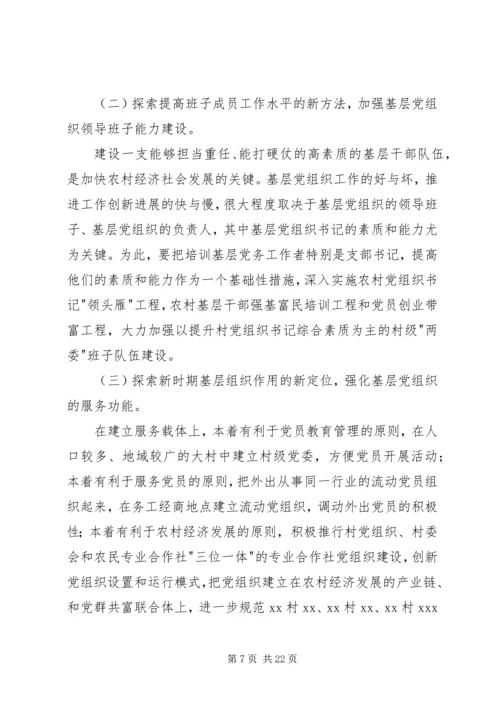 （二）探索提高班子成员工作水平的新方法，加强基层党组织领导班子能力建设。

建设一支能够担当重任、能打硬仗的高素质的基层干部队伍，是加快农村经济社会发展的关键。基层党组织工作的好与坏，推进工作创新进展的快与慢，很大程度取决于基层党组织的领导班子、基层党组织的负责人，其中基层党组织书记的素质和能力尤为关键。为此，要把培训基层党务工作者特别是支部书记，提高他们的素质和能力作为一个基础性措施，深入实施农村党组织书记"领头雁"工程，农村基层干部强基富民培训工程和党员创业带富工程，大力加强以提升村党组织书记综合素质为主的村级"两委"班子队伍建设。

（三）探索新时期基层组织作用的新定位，强化基层党组织的服务功能。

在建立服务载体上，本着有利于党员教育管理的原则，在人口较多、地域较广的大村中建立村级党委，方便党员开展活动；本着有利于服务党员的原则，把外出从事同一行业的流动党员组织起来，在务工经商地点建立流动党组织，调动外出党员的积极性；本着有利于农村经济发展的原则，积极推行村党组织、村委会和农民专业合作社"三位一体"的专业合作社党组织建设，创新党组织设置和运行模式，把党组织建立在农村经济发展的产业链、和党群共富联合体上，进一步规范 xx 村 xx、xx 村 xx、xx 村 xxx

第 7 页 共 22 页